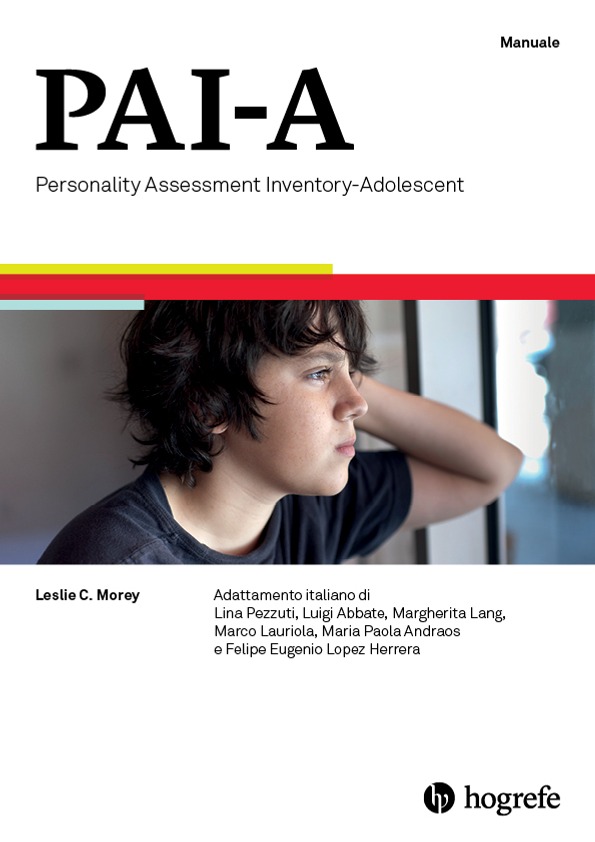 Manuale

PAI-A

Personality Assessment Inventory-Adolescent

Leslie C. Morey

Adattamento italiano di
Lina Pezzuti, Luigi Abbate, Margherita Lang, Marco Lauriola, Maria Paola Andraos e Felipe Eugenio Lopez Herrera

hogrefe